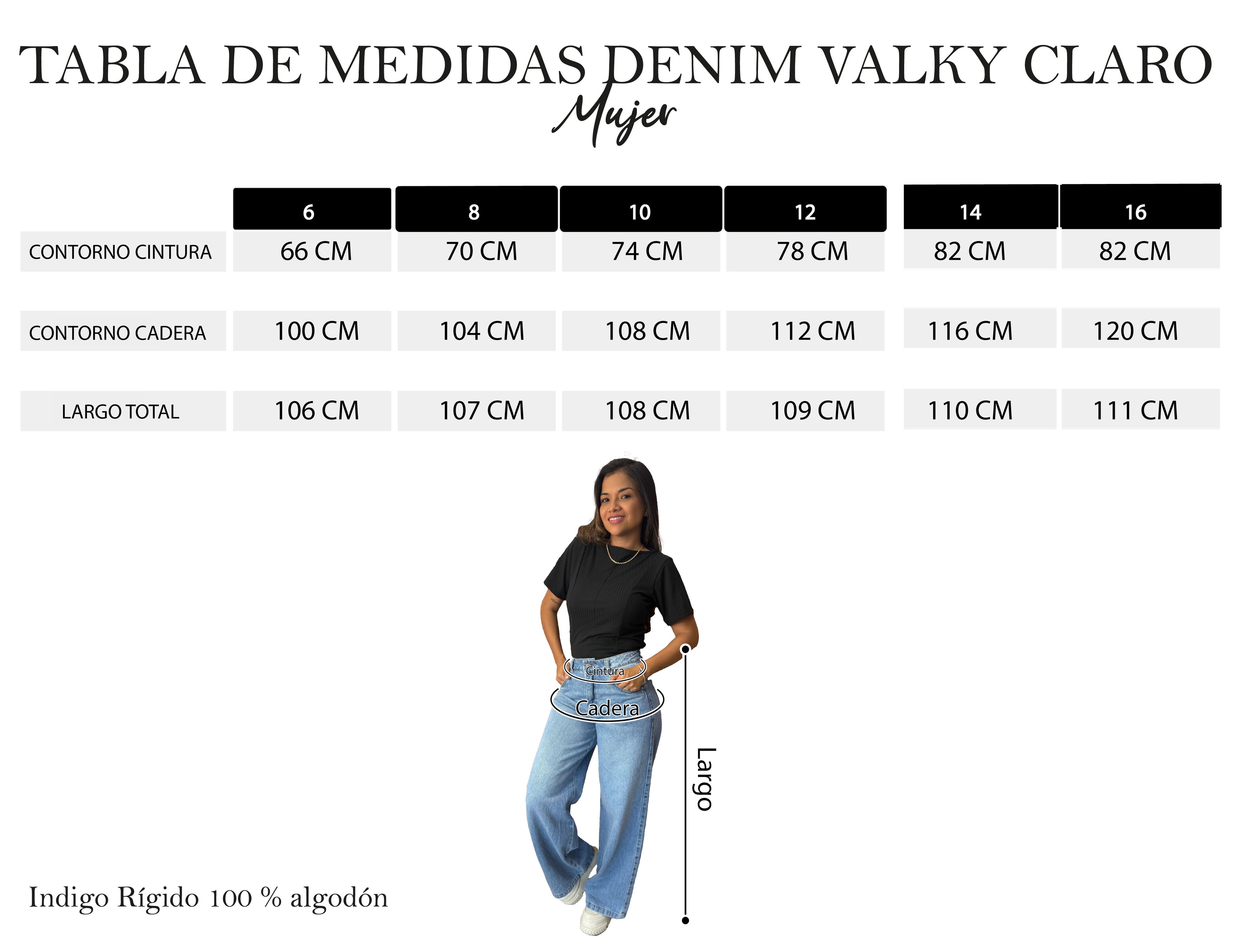 TABLA DE MEDIDAS DENIM VALKY CLARO
Mujer

| | 6 | 8 | 10 | 12 | 14 | 16 |
|---|---|---|---|---|---|---|
| CONTORNO CINTURA | 66 CM | 70 CM | 74 CM | 78 CM | 82 CM | 82 CM |
| CONTORNO CADERA | 100 CM | 104 CM | 108 CM | 112 CM | 116 CM | 120 CM |
| LARGO TOTAL | 106 CM | 107 CM | 108 CM | 109 CM | 110 CM | 111 CM |

Cintura
Cadera
Largo

Indigo Rígido 100 % algodón